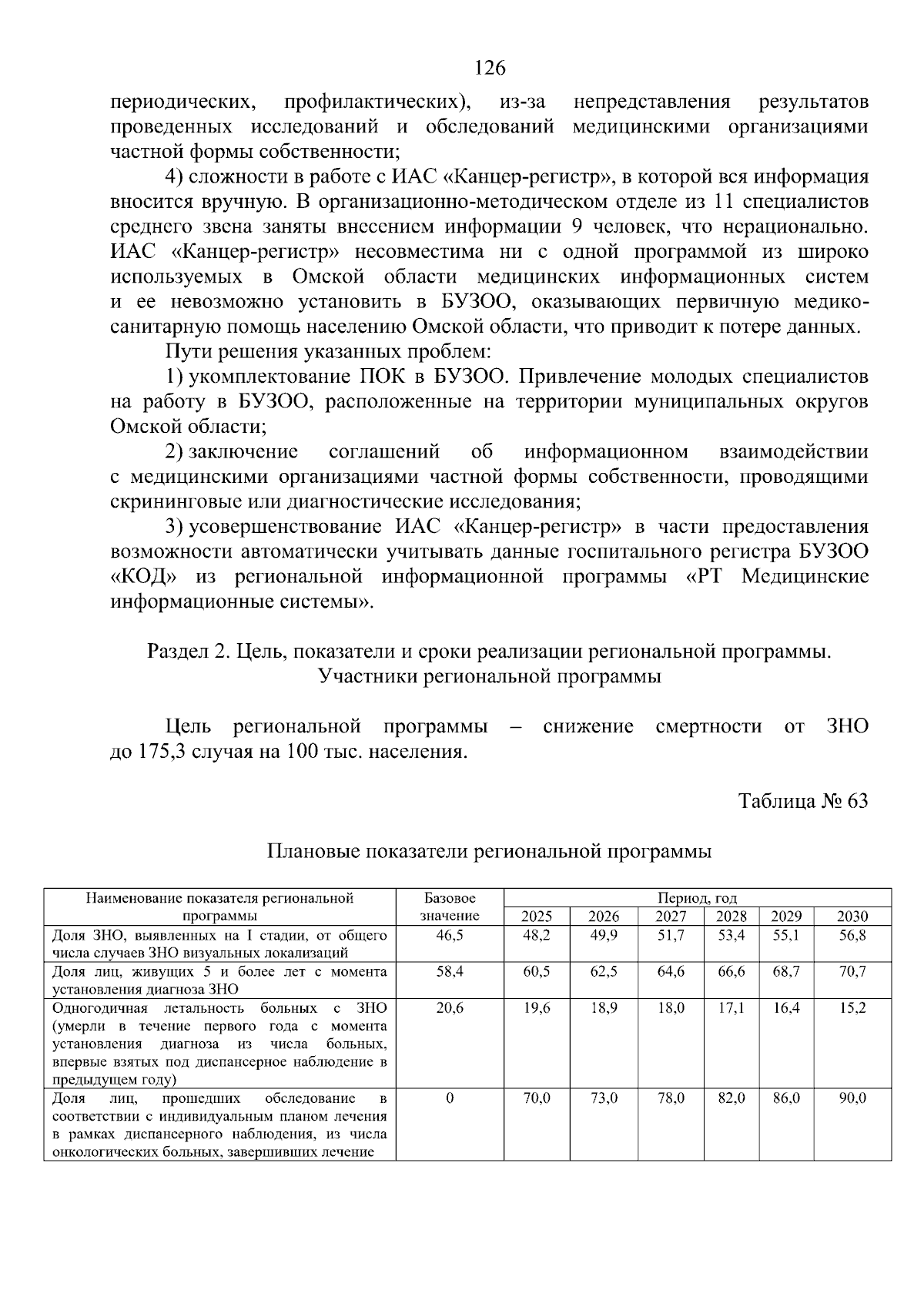 126

периодических, профилактических), из-за непредставления результатов проведенных исследований и обследований медицинскими организациями частной формы собственности;

4) сложности в работе с ИАС «Канцер-регистр», в которой вся информация вносится вручную. В организационно-методическом отделе из 11 специалистов среднего звена заняты внесением информации 9 человек, что нерационально. ИАС «Канцер-регистр» несовместима ни с одной программой из широко используемых в Омской области медицинских информационных систем и ее невозможно установить в БУЗОО, оказывающих первичную медико-санитарную помощь населению Омской области, что приводит к потере данных.

Пути решения указанных проблем:

1) укомплектование ПОК в БУЗОО. Привлечение молодых специалистов на работу в БУЗОО, расположенные на территории муниципальных округов Омской области;

2) заключение соглашений об информационном взаимодействии с медицинскими организациями частной формы собственности, проводящими скрининговые или диагностические исследования;

3) усовершенствование ИАС «Канцер-регистр» в части предоставления возможности автоматически учитывать данные госпитального регистра БУЗОО «КОД» из региональной информационной программы «РТ Медицинские информационные системы».

Раздел 2. Цель, показатели и сроки реализации региональной программы.
Участники региональной программы

Цель региональной программы – снижение смертности от ЗНО до 175,3 случая на 100 тыс. населения.

Таблица № 63

Плановые показатели региональной программы

| Наименование показателя региональной программы | Базовое значение | Период, год | | | | | |
|---|---|---|---|---|---|---|---|
| | | 2025 | 2026 | 2027 | 2028 | 2029 | 2030 |
| Доля ЗНО, выявленных на I стадии, от общего числа случаев ЗНО визуальных локализаций | 46,5 | 48,2 | 49,9 | 51,7 | 53,4 | 55,1 | 56,8 |
| Доля лиц, живущих 5 и более лет с момента установления диагноза ЗНО | 58,4 | 60,5 | 62,5 | 64,6 | 66,6 | 68,7 | 70,7 |
| Одногодичная летальность больных с ЗНО (умерли в течение первого года с момента установления диагноза из числа больных, впервые взятых под диспансерное наблюдение в предыдущем году) | 20,6 | 19,6 | 18,9 | 18,0 | 17,1 | 16,4 | 15,2 |
| Доля лиц, прошедших обследование в соответствии с индивидуальным планом лечения в рамках диспансерного наблюдения, из числа онкологических больных, завершивших лечение | 0 | 70,0 | 73,0 | 78,0 | 82,0 | 86,0 | 90,0 |